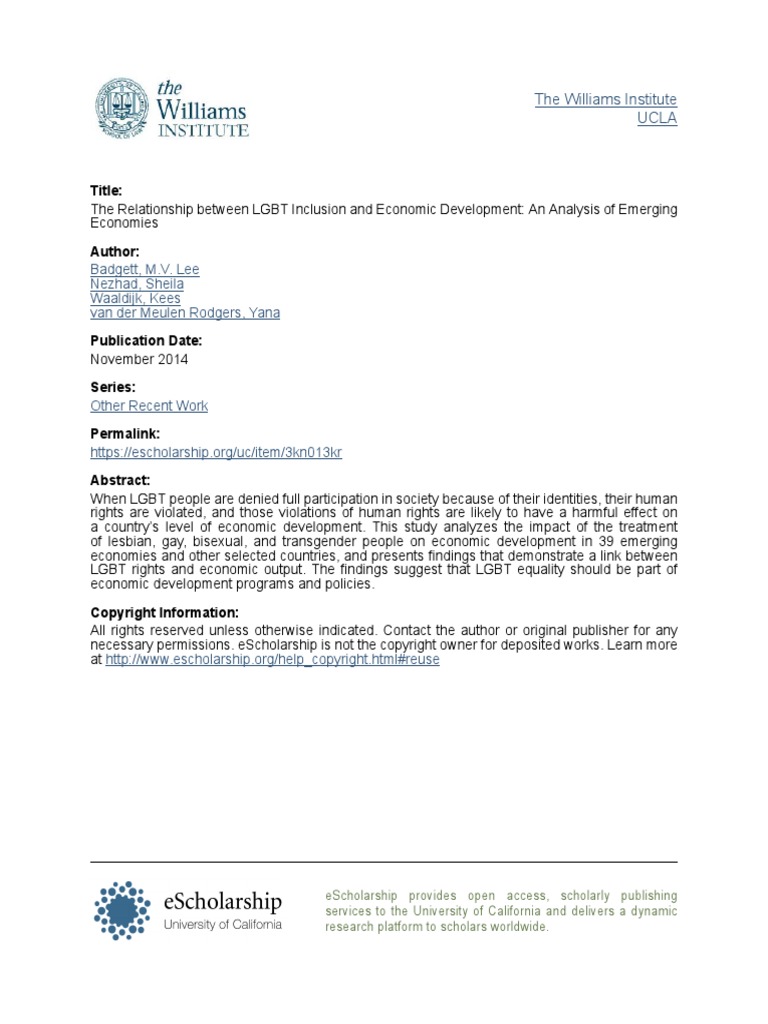 the Williams INSTITUTE

The Williams Institute
UCLA

Title:
The Relationship between LGBT Inclusion and Economic Development: An Analysis of Emerging Economies

Author:
Badgett, M.V. Lee
Nezhad, Sheila
Waaldijk, Kees
van der Meulen Rodgers, Yana

Publication Date:
November 2014

Series:
Other Recent Work

Permalink:
https://escholarship.org/uc/item/3kn013kr

Abstract:
When LGBT people are denied full participation in society because of their identities, their human rights are violated, and those violations of human rights are likely to have a harmful effect on a country's level of economic development. This study analyzes the impact of the treatment of lesbian, gay, bisexual, and transgender people on economic development in 39 emerging economies and other selected countries, and presents findings that demonstrate a link between LGBT rights and economic output. The findings suggest that LGBT equality should be part of economic development programs and policies.

Copyright Information:
All rights reserved unless otherwise indicated. Contact the author or original publisher for any necessary permissions. eScholarship is not the copyright owner for deposited works. Learn more at http://www.escholarship.org/help_copyright.html#reuse

eScholarship
University of California

eScholarship provides open access, scholarly publishing services to the University of California and delivers a dynamic research platform to scholars worldwide.